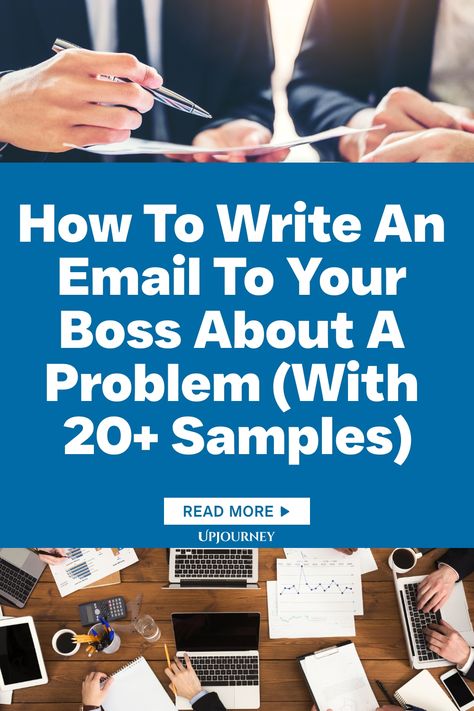 How To Write An Email To Your Boss About A Problem (With 20+ Samples)

READ MORE ▶

UPJOURNEY